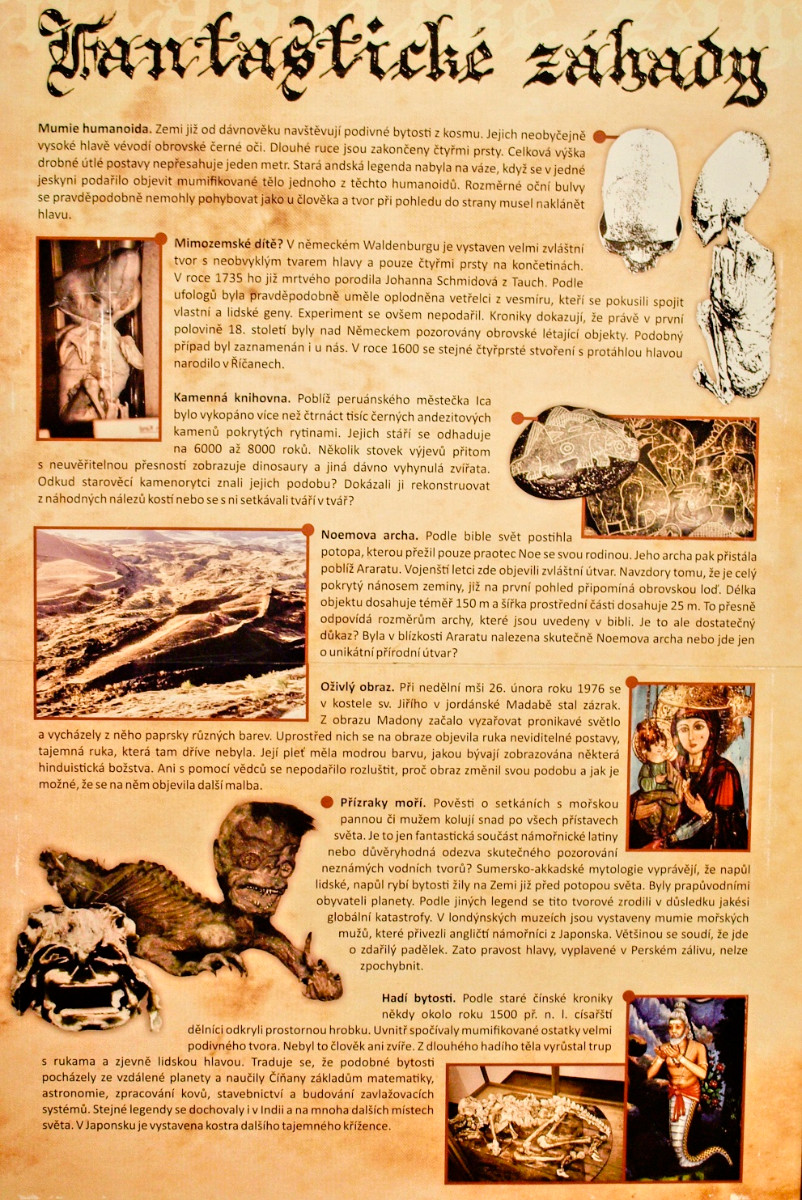 Fantastické záhady

Mumie humanoida. Zemi již od dávnověku navštěvují podivné bytosti z kosmu. Jejich neobyčejně vysoké hlavě vévodí obrovské černé oči. Dlouhé ruce jsou zakončeny čtyřmi prsty. Celková výška drobné útlé postavy nepřesahuje jeden metr. Stará andská legenda nabyla na váze, když se v jedné jeskyni podařilo objevit mumifikované tělo jednoho z těchto humanoidů. Rozměrné oční bulvy se pravděpodobně nemohly pohybovat jako u člověka a tvor při pohledu do strany musel naklánět hlavu.

Mimozemské dítě? V německém Waldenburgu je vystaven velmi zvláštní tvor s neobvyklým tvarem hlavy a pouze čtyřmi prsty na končetinách. V roce 1735 ho již mrtvého porodila Johanna Schmidová z Tauch. Podle ufologů byla pravděpodobně uměle oplodněna vetřelci z vesmíru, kteří se pokusili spojit vlastní a lidské geny. Experiment se ovšem nepodařil. Kroniky dokazují, že právě v první polovině 18. století byly nad Německem pozorovány obrovské létající objekty. Podobný případ byl zaznamenán i u nás. V roce 1600 se stejné čtyřprsté stvoření s protáhlou hlavou narodilo v Říčanech.

Kamenná knihovna. Poblíž peruánského městečka Ica bylo vykopáno více než čtrnáct tisíc černých andezitových kamenů pokrytých rytinami. Jejich stáří se odhaduje na 6000 až 8000 roků. Několik stovek výjevů přitom s neuvěřitelnou přesností zobrazuje dinosaury a jiná dávno vyhynulá zvířata. Odkud starověcí kamenorytci znali jejich podobu? Dokázali ji rekonstruovat z náhodných nálezů kostí nebo se s ni setkávali tváří v tvář?

Noemova archa. Podle bible svět postihla potopa, kterou přežil pouze praotec Noe se svou rodinou. Jeho archa pak přistála poblíž Araratu. Vojenští letci zde objevili zvláštní útvar. Navzdory tomu, že je celý pokrytý nánosem zeminy, již na první pohled připomíná obrovskou loď. Délka objektu dosahuje téměř 150 m a šířka prostřední části dosahuje 25 m. To přesně odpovídá rozměrům archy, které jsou uvedeny v bibli. Je to ale dostatečný důkaz? Byla v blízkosti Araratu nalezena skutečně Noemova archa nebo jde jen o unikátní přírodní útvar?

Oživlý obraz. Při nedělní mši 26. února roku 1976 se v kostele sv. Jiřího v jordánské Madabě stal zázrak. Z obrazu Madony začalo vyzařovat pronikavé světlo a vycházely z něho paprsky různých barev. Uprostřed nich se na obraze objevila ruka neviditelné postavy, tajemná ruka, která tam dříve nebyla. Její pleť měla modrou barvu, jakou bývají zobrazována některá hinduistická božstva. Ani s pomocí vědců se nepodařilo rozluštit, proč obraz změnil svou podobu a jak je možné, že se na něm objevila další malba.

Přízraky moří. Pověsti o setkáních s mořskou pannou či mužem kolují snad po všech přístavech světa. Je to jen fantastická součást námořnické latiny nebo důvěryhodná odezva skutečného pozorování neznámých vodních tvorů? Sumersko-akkadské mytologie vyprávějí, že napůl lidské, napůl rybí bytosti žily na Zemi již před potopou světa. Byly prapůvodními obyvateli planety. Podle jiných legend se tito tvorové zrodili v důsledku jakési globální katastrofy. V londýnských muzeích jsou vystaveny mumie mořských mužů, které přivezli angličtí námořníci z Japonska. Většinou se soudí, že jde o zdařilý padělek. Zato pravost hlavy, vyplavené v Perském zálivu, nelze zpochybnit.

Hadí bytosti. Podle staré čínské kroniky někdy okolo roku 1500 př. n. l. císařští dělníci odkryli prostornou hrobku. Uvnitř spočívaly mumifikované ostatky velmi podivného tvora. Nebyl to člověk ani zvíře. Z dlouhého hadího těla vyrůstal trup s rukama a zjevně lidskou hlavou. Traduje se, že podobné bytosti pocházely ze vzdálené planety a naučily Číňany základům matematiky, astronomie, zpracování kovů, stavebnictví a budování zavlažovacích systémů. Stejné legendy se dochovaly i v Indii a na mnoha dalších místech světa. V Japonsku je vystavena kostra dalšího tajemného křížence.